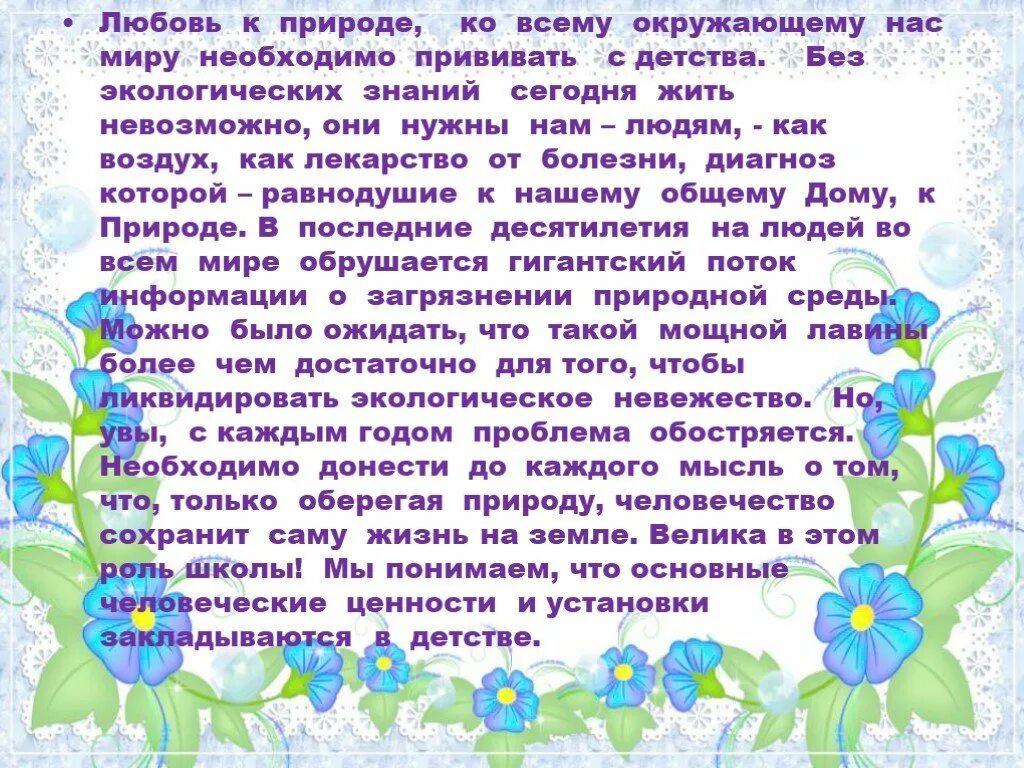 • Любовь к природе, ко всему окружающему нас миру необходимо прививать с детства. Без экологических знаний сегодня жить невозможно, они нужны нам – людям, - как воздух, как лекарство от болезни, диагноз которой – равнодушие к нашему общему Дому, к Природе. В последние десятилетия на людей во всем мире обрушается гигантский поток информации о загрязнении природной среды. Можно было ожидать, что такой мощной лавины более чем достаточно для того, чтобы ликвидировать экологическое невежество. Но, увы, с каждым годом проблема обостряется. Необходимо донести до каждого мысль о том, что, только оберегая природу, человечество сохранит саму жизнь на земле. Велика в этом роль школы! Мы понимаем, что основные человеческие ценности и установки закладываются в детстве.